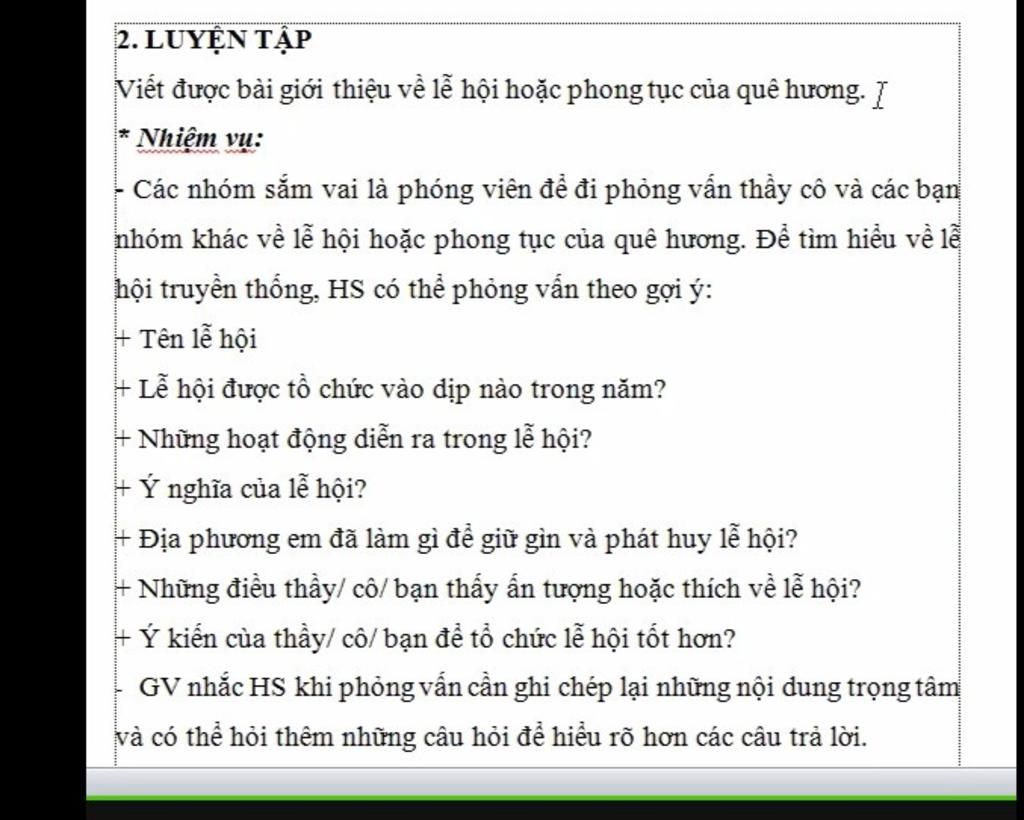 2. LUYỆN TẬP

Viết được bài giới thiệu về lễ hội hoặc phong tục của quê hương.

* Nhiệm vụ:

- Các nhóm sắm vai là phóng viên để đi phỏng vấn thầy cô và các bạn nhóm khác về lễ hội hoặc phong tục của quê hương. Để tìm hiểu về lễ hội truyền thống, HS có thể phỏng vấn theo gợi ý:

+ Tên lễ hội

+ Lễ hội được tổ chức vào dịp nào trong năm?

+ Những hoạt động diễn ra trong lễ hội?

+ Ý nghĩa của lễ hội?

+ Địa phương em đã làm gì để giữ gìn và phát huy lễ hội?

+ Những điều thầy/ cô/ bạn thấy ấn tượng hoặc thích về lễ hội?

+ Ý kiến của thầy/ cô/ bạn để tổ chức lễ hội tốt hơn?

- GV nhắc HS khi phỏng vấn cần ghi chép lại những nội dung trọng tâm và có thể hỏi thêm những câu hỏi để hiểu rõ hơn các câu trả lời.